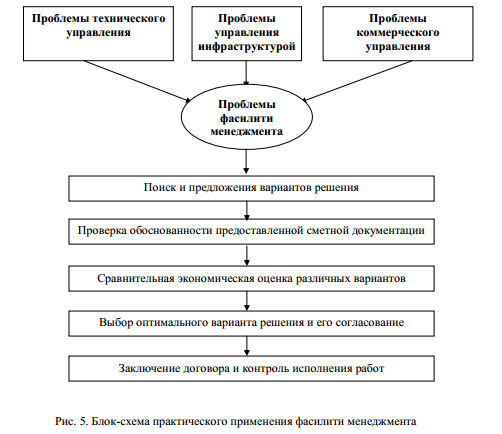 Проблемы технического управления

Проблемы управления инфраструктурой

Проблемы коммерческого управления

Проблемы фасилити менеджмента

Поиск и предложения вариантов решения

Проверка обоснованности предоставленной сметной документации

Сравнительная экономическая оценка различных вариантов

Выбор оптимального варианта решения и его согласование

Заключение договора и контроль исполнения работ

Рис. 5. Блок-схема практического применения фасилити менеджмента